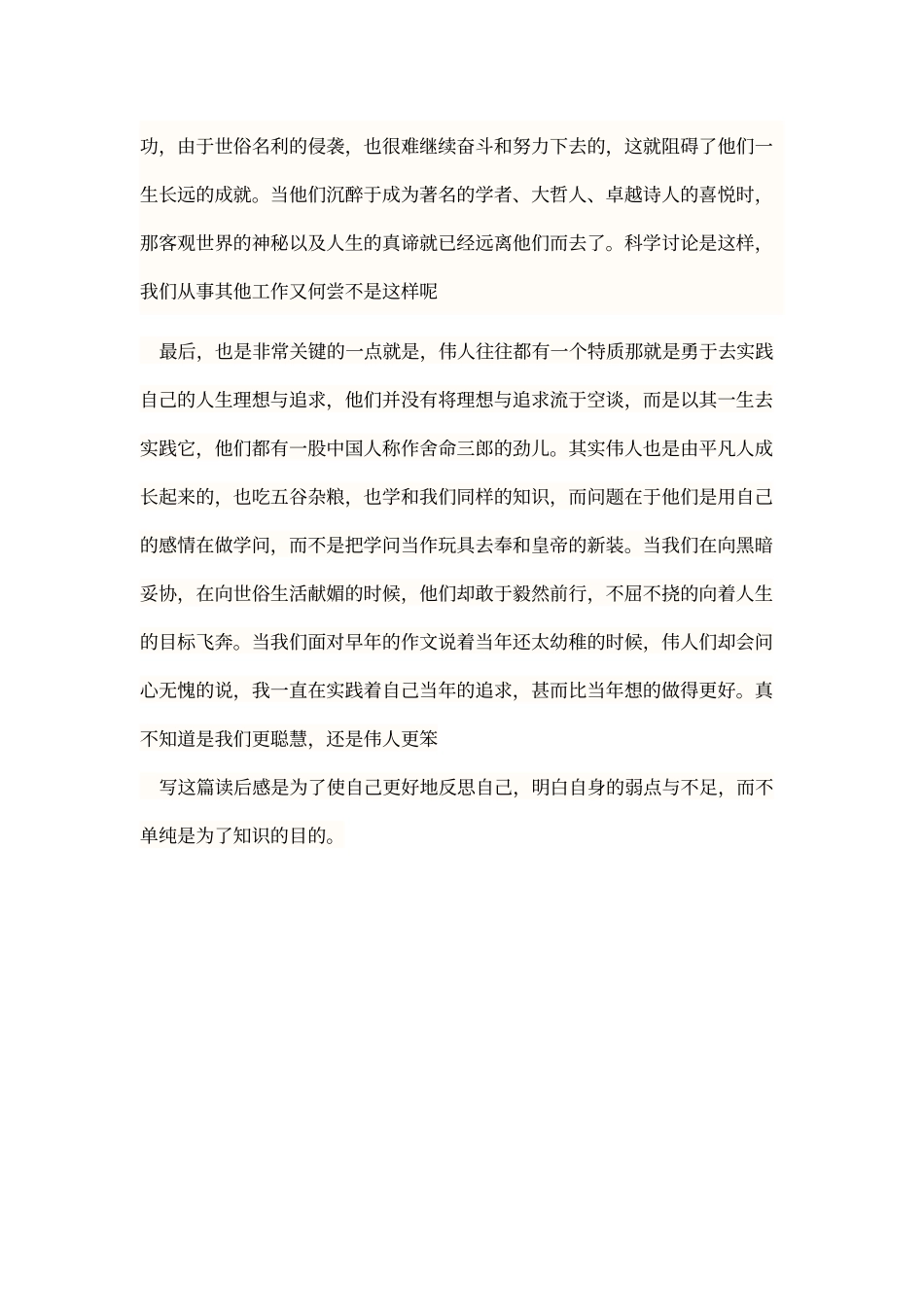 功，由于世俗名利的侵袭，也很难继续奋斗和努力下去的，这就阻碍了他们一生长远的成就。当他们沉醉于成为著名的学者、大哲人、卓越诗人的喜悦时，那客观世界的神秘以及人生的真谛就已经远离他们而去了。科学讨论是这样，我们从事其他工作又何尝不是这样呢

最后，也是非常关键的一点就是，伟人往往都有一个特质那就是勇于去实践自己的人生理想与追求，他们并没有将理想与追求流于空谈，而是以其一生去实践它，他们都有一股中国人称作舍命三郎的劲儿。其实伟人也是由平凡人成长起来的，也吃五谷杂粮，也学和我们同样的知识，而问题在于他们是用自己的感情在做学问，而不是把学问当作玩具去奉和皇帝的新装。当我们在向黑暗妥协，在向世俗生活献媚的时候，他们却敢于毅然前行，不屈不挠的向着人生的目标飞奔。当我们面对早年的作文说着当年还太幼稚的时候，伟人们却会问心无愧的说，我一直在实践着自己当年的追求，甚而比当年想的做得更好。真不知道是我们更聪慧，还是伟人更笨

写这篇读后感是为了使自己更好地反思自己，明白自身的弱点与不足，而不单纯是为了知识的目的。